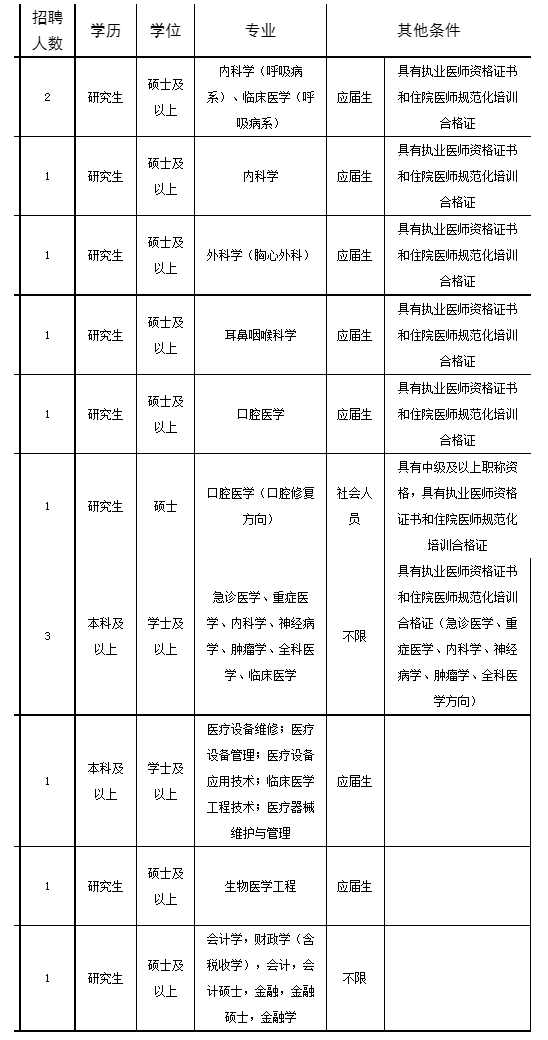 | 招聘人数 | 学历 | 学位 | 专业 | 其他条件 | |
|---|---|---|---|---|---|
| 2 | 研究生 | 硕士及以上 | 内科学（呼吸病系）、临床医学（呼吸病系） | 应届生 | 具有执业医师资格证书和住院医师规范化培训合格证 |
| 1 | 研究生 | 硕士及以上 | 内科学 | 应届生 | 具有执业医师资格证书和住院医师规范化培训合格证 |
| 1 | 研究生 | 硕士及以上 | 外科学（胸心外科） | 应届生 | 具有执业医师资格证书和住院医师规范化培训合格证 |
| 1 | 研究生 | 硕士及以上 | 耳鼻咽喉科学 | 应届生 | 具有执业医师资格证书和住院医师规范化培训合格证 |
| 1 | 研究生 | 硕士及以上 | 口腔医学 | 应届生 | 具有执业医师资格证书和住院医师规范化培训合格证 |
| 1 | 研究生 | 硕士 | 口腔医学（口腔修复方向） | 社会人员 | 具有中级及以上职称资格，具有执业医师资格证书和住院医师规范化培训合格证 |
| 3 | 本科及以上 | 学士及以上 | 急诊医学、重症医学、内科学、神经病学、肿瘤学、全科医学、临床医学 | 不限 | 具有执业医师资格证书和住院医师规范化培训合格证（急诊医学、重症医学、内科学、神经病学、肿瘤学、全科医学方向） |
| 1 | 本科及以上 | 学士及以上 | 医疗设备维修；医疗设备管理；医疗设备应用技术；临床医学工程技术；医疗器械维护与管理 | 应届生 | |
| 1 | 研究生 | 硕士及以上 | 生物医学工程 | 应届生 | |
| 1 | 研究生 | 硕士及以上 | 会计学，财政学（含税收学），会计，会计硕士，金融，金融硕士，金融学 | 不限 | |